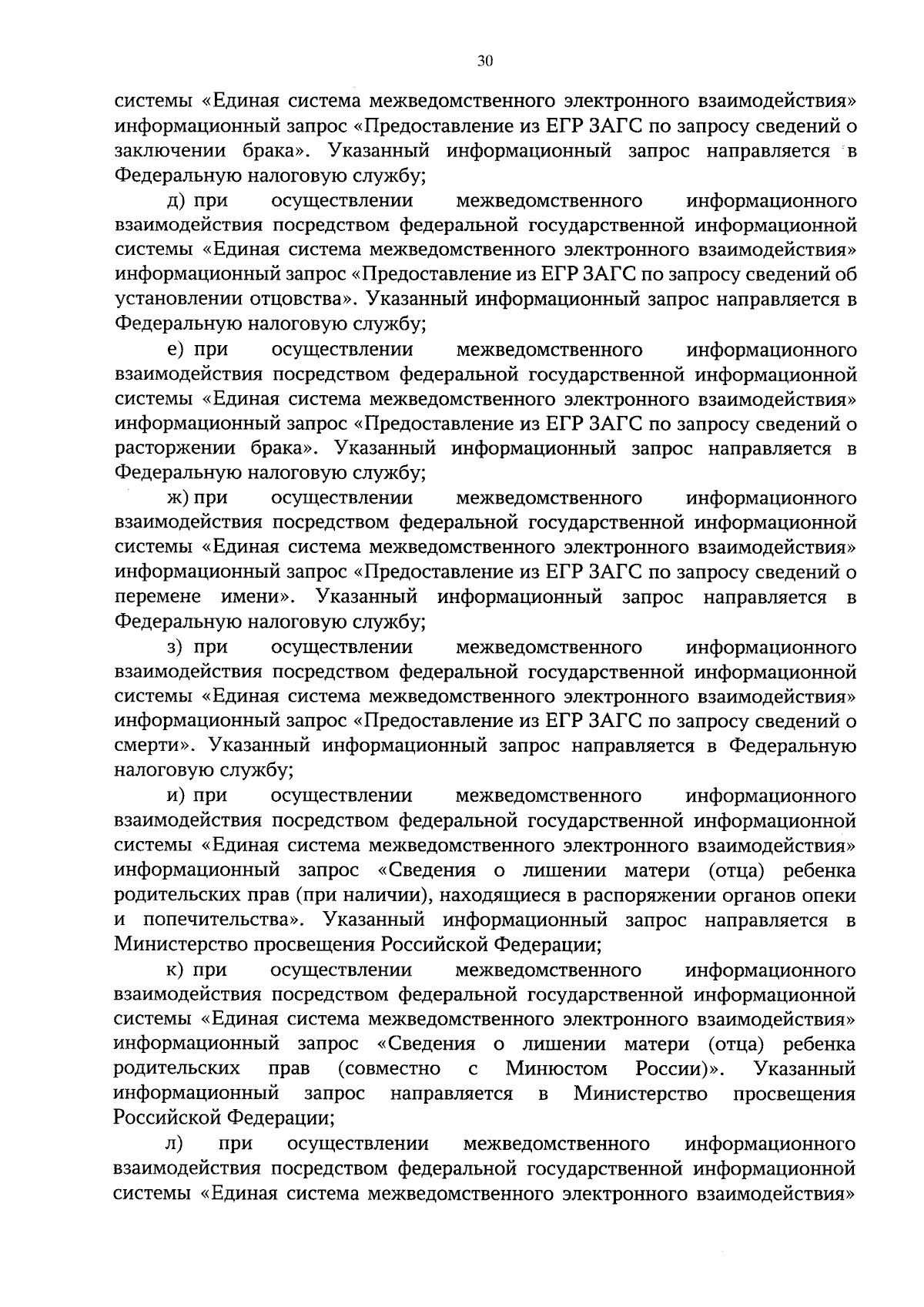 30

системы «Единая система межведомственного электронного взаимодействия» информационный запрос «Предоставление из ЕГР ЗАГС по запросу сведений о заключении брака». Указанный информационный запрос направляется в Федеральную налоговую службу;

д) при осуществлении межведомственного информационного взаимодействия посредством федеральной государственной информационной системы «Единая система межведомственного электронного взаимодействия» информационный запрос «Предоставление из ЕГР ЗАГС по запросу сведений об установлении отцовства». Указанный информационный запрос направляется в Федеральную налоговую службу;

е) при осуществлении межведомственного информационного взаимодействия посредством федеральной государственной информационной системы «Единая система межведомственного электронного взаимодействия» информационный запрос «Предоставление из ЕГР ЗАГС по запросу сведений о расторжении брака». Указанный информационный запрос направляется в Федеральную налоговую службу;

ж) при осуществлении межведомственного информационного взаимодействия посредством федеральной государственной информационной системы «Единая система межведомственного электронного взаимодействия» информационный запрос «Предоставление из ЕГР ЗАГС по запросу сведений о перемене имени». Указанный информационный запрос направляется в Федеральную налоговую службу;

з) при осуществлении межведомственного информационного взаимодействия посредством федеральной государственной информационной системы «Единая система межведомственного электронного взаимодействия» информационный запрос «Предоставление из ЕГР ЗАГС по запросу сведений о смерти». Указанный информационный запрос направляется в Федеральную налоговую службу;

и) при осуществлении межведомственного информационного взаимодействия посредством федеральной государственной информационной системы «Единая система межведомственного электронного взаимодействия» информационный запрос «Сведения о лишении матери (отца) ребенка родительских прав (при наличии), находящиеся в распоряжении органов опеки и попечительства». Указанный информационный запрос направляется в Министерство просвещения Российской Федерации;

к) при осуществлении межведомственного информационного взаимодействия посредством федеральной государственной информационной системы «Единая система межведомственного электронного взаимодействия» информационный запрос «Сведения о лишении матери (отца) ребенка родительских прав (совместно с Минюстом России)». Указанный информационный запрос направляется в Министерство просвещения Российской Федерации;

л) при осуществлении межведомственного информационного взаимодействия посредством федеральной государственной информационной системы «Единая система межведомственного электронного взаимодействия»